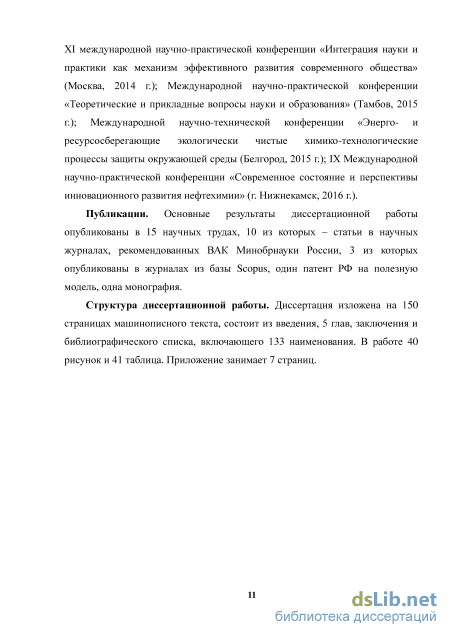 XI международной научно-практической конференции «Интеграция науки и практики как механизм эффективного развития современного общества» (Москва, 2014 г.); Международной научно-практической конференции «Теоретические и прикладные вопросы науки и образования» (Тамбов, 2015 г.); Международной научно-технической конференции «Энерго- и ресурсосберегающие экологически чистые химико-технологические процессы защиты окружающей среды (Белгород, 2015 г.); IX Международной научно-практической конференции «Современное состояние и перспективы инновационного развития нефтехимии» (г. Нижнекамск, 2016 г.).

Публикации. Основные результаты диссертационной работы опубликованы в 15 научных трудах, 10 из которых – статьи в научных журналах, рекомендованных ВАК Минобрнауки России, 3 из которых опубликованы в журналах из базы Scopus, один патент РФ на полезную модель, одна монография.

Структура диссертационной работы. Диссертация изложена на 150 страницах машинописного текста, состоит из введения, 5 глав, заключения и библиографического списка, включающего 133 наименования. В работе 40 рисунок и 41 таблица. Приложение занимает 7 страниц.

11

dsLib.net
библиотека диссертаций